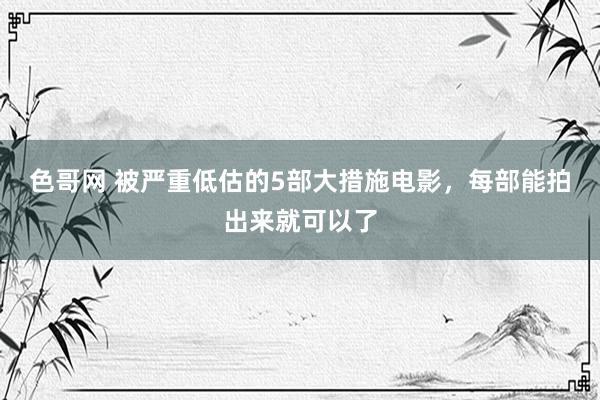 色哥网 被严重低估的5部大措施电影，每部能拍出来就可以了